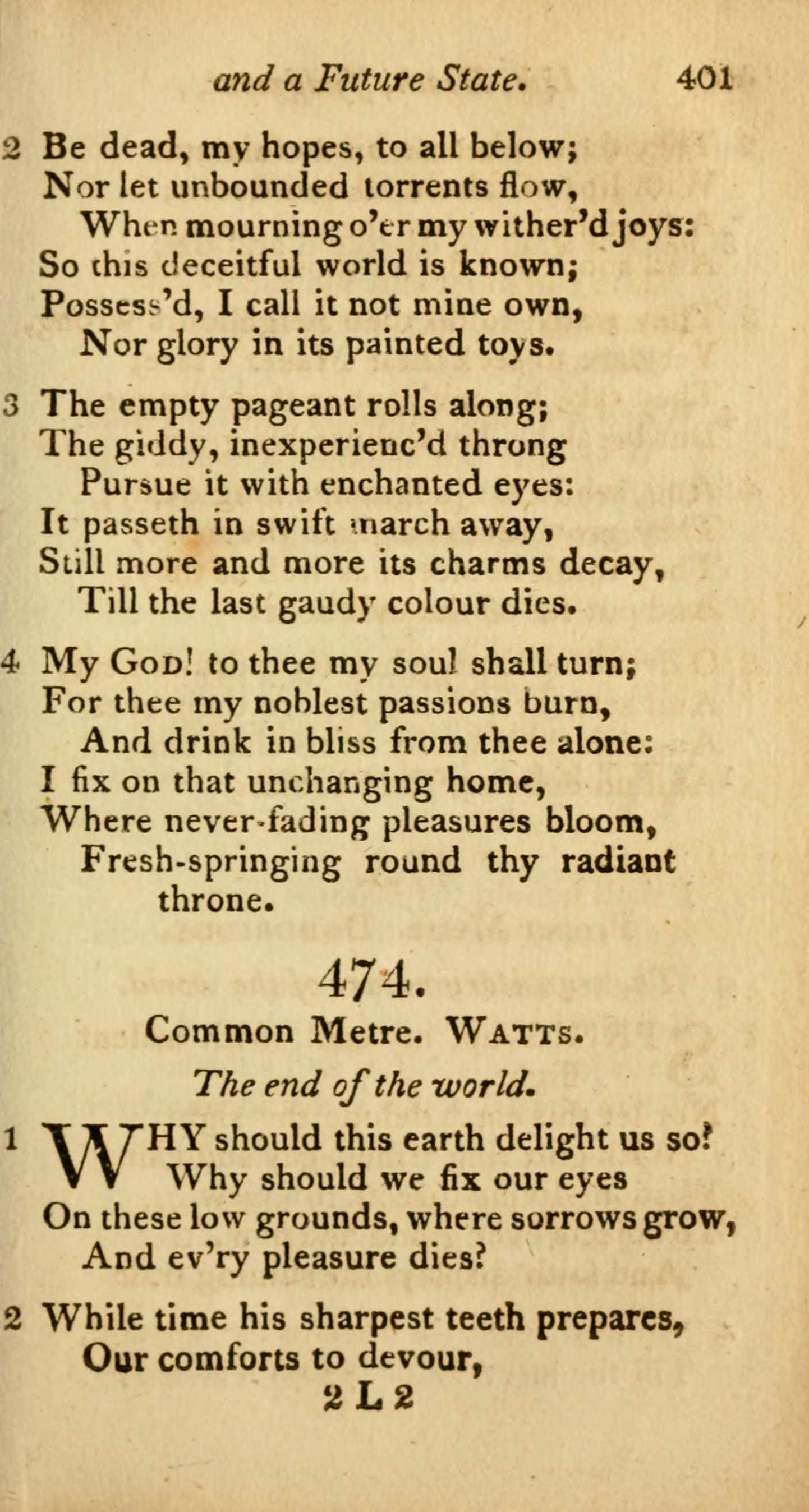 and a Future State. 401

2 Be dead, my hopes, to all below;
Nor let unbounded torrents flow,
When mourning o'er my wither'd joys:
So this deceitful world is known;
Possess'd, I call it not mine own,
Nor glory in its painted toys.

3 The empty pageant rolls along;
The giddy, inexperienc'd throng
Pursue it with enchanted eyes:
It passeth in swift march away,
Still more and more its charms decay,
Till the last gaudy colour dies.

4 My God! to thee my soul shall turn;
For thee my noblest passions burn,
And drink in bliss from thee alone:
I fix on that unchanging home,
Where never-fading pleasures bloom,
Fresh-springing round thy radiant throne.

474.

Common Metre. Watts.

The end of the world.

1 WHY should this earth delight us so?
Why should we fix our eyes
On these low grounds, where sorrows grow,
And ev'ry pleasure dies?

2 While time his sharpest teeth prepares,
Our comforts to devour,

2 L 2